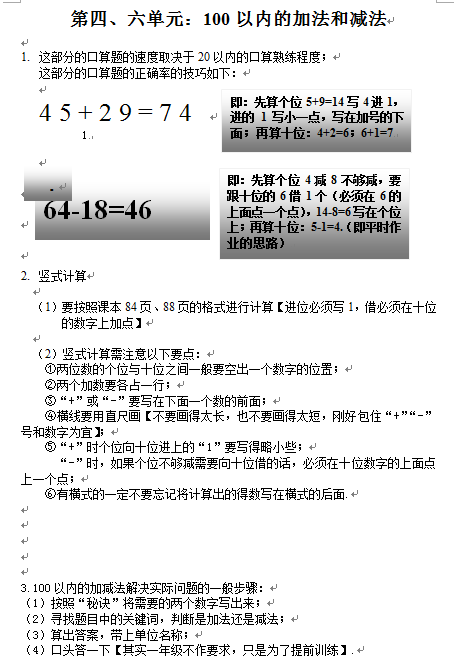 第四、六单元：100 以内的加法和减法

1. 这部分的口算题的速度取决于 20 以内的口算熟练程度；
这部分的口算题的正确率的技巧如下：

$45+29=74$
1

即：先算个位 5+9=14 写 4 进 1，进的 1 写小一点，写在加号的下面；再算十位：4+2=6；6+1=7

64-18=46

即：先算个位 4 减 8 不够减，要跟十位的 6 借 1 个（必须在 6 的上面点一个点），14-8=6 写在个位上；再算十位：5-1=4.（即平时作业的思路）

2. 竖式计算

（1）要按照课本 84 页、88 页的格式进行计算【进位必须写 1，借必须在十位的数字上加点】

（2）竖式计算需注意以下要点：
①两位数的个位与十位之间一般要空出一个数字的位置；
②两个加数要各占一行；
③“+”或“-”要写在下面一个数的前面；
④横线要用直尺画【不要画得太长，也不要画得太短，刚好包住“+”“-”号和数字为宜】；
⑤“+”时个位向十位进上的“1”要写得略小些；
“-”时，如果个位不够减需要向十位借的话，必须在十位数字的上面点上一个点；
⑥有横式的一定不要忘记将计算出的得数写在横式的后面.

3. 100 以内的加减法解决实际问题的一般步骤：
（1）按照“秘诀”将需要的两个数字写出来；
（2）寻找题目中的关键词，判断是加法还是减法；
（3）算出答案，带上单位名称；
（4）口头答一下【其实一年级不作要求，只是为了提前训练】.